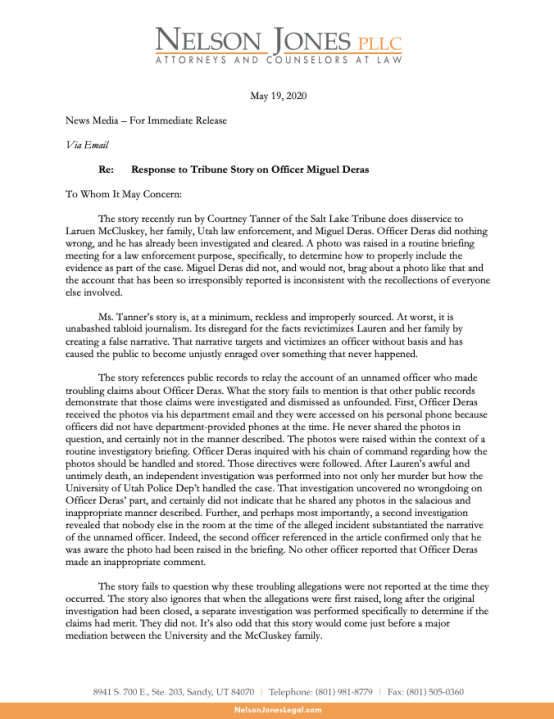 NELSON JONES PLLC
ATTORNEYS AND COUNSELORS AT LAW

May 19, 2020

News Media – For Immediate Release

Via Email

Re: Response to Tribune Story on Officer Miguel Deras

To Whom It May Concern:

The story recently run by Courtney Tanner of the Salt Lake Tribune does disservice to Laruen McCluskey, her family, Utah law enforcement, and Miguel Deras. Officer Deras did nothing wrong, and he has already been investigated and cleared. A photo was raised in a routine briefing meeting for a law enforcement purpose, specifically, to determine how to properly include the evidence as part of the case. Miguel Deras did not, and would not, brag about a photo like that and the account that has been so irresponsibly reported is inconsistent with the recollections of everyone else involved.

Ms. Tanner's story is, at a minimum, reckless and improperly sourced. At worst, it is unabashed tabloid journalism. Its disregard for the facts revictimizes Lauren and her family by creating a false narrative. That narrative targets and victimizes an officer without basis and has caused the public to become unjustly enraged over something that never happened.

The story references public records to relay the account of an unnamed officer who made troubling claims about Officer Deras. What the story fails to mention is that other public records demonstrate that those claims were investigated and dismissed as unfounded. First, Officer Deras received the photos via his department email and they were accessed on his personal phone because officers did not have department-provided phones at the time. He never shared the photos in question, and certainly not in the manner described. The photos were raised within the context of a routine investigatory briefing. Officer Deras inquired with his chain of command regarding how the photos should be handled and stored. Those directives were followed. After Lauren's awful and untimely death, an independent investigation was performed into not only her murder but how the University of Utah Police Dep't handled the case. That investigation uncovered no wrongdoing on Officer Deras' part, and certainly did not indicate that he shared any photos in the salacious and inappropriate manner described. Further, and perhaps most importantly, a second investigation revealed that nobody else in the room at the time of the alleged incident substantiated the narrative of the unnamed officer. Indeed, the second officer referenced in the article confirmed only that he was aware the photo had been raised in the briefing. No other officer reported that Officer Deras made an inappropriate comment.

The story fails to question why these troubling allegations were not reported at the time they occurred. The story also ignores that when the allegations were first raised, long after the original investigation had been closed, a separate investigation was performed specifically to determine if the claims had merit. They did not. It's also odd that this story would come just before a major mediation between the University and the McCluskey family.

8941 S. 700 E., Ste. 203, Sandy, UT 84070 | Telephone: (801) 981-8779 | Fax: (801) 505-0360

NelsonJonesLegal.com